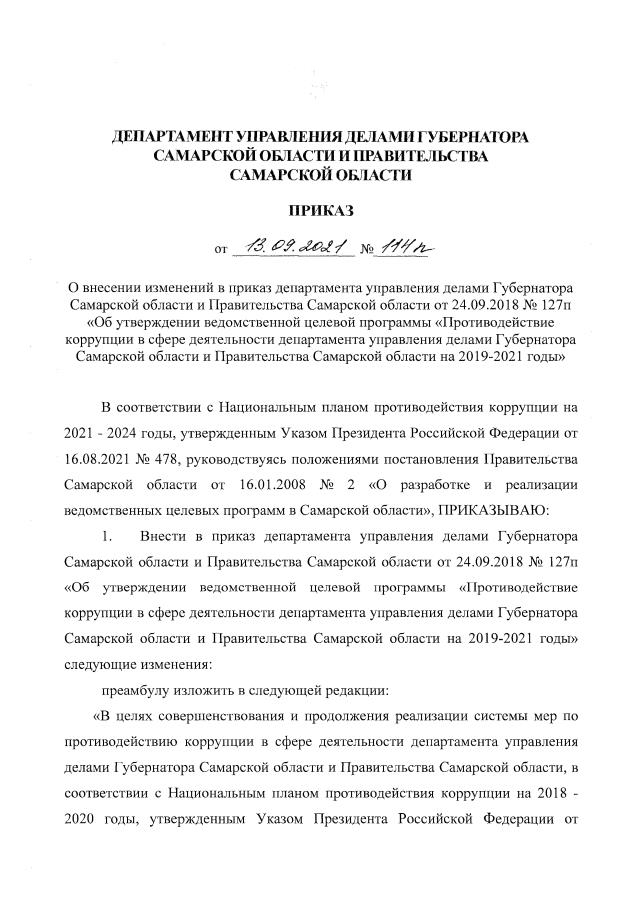 ДЕПАРТАМЕНТ УПРАВЛЕНИЯ ДЕЛАМИ ГУБЕРНАТОРА САМАРСКОЙ ОБЛАСТИ И ПРАВИТЕЛЬСТВА САМАРСКОЙ ОБЛАСТИ

ПРИКАЗ

от 13.09.2021 № 114п

О внесении изменений в приказ департамента управления делами Губернатора Самарской области и Правительства Самарской области от 24.09.2018 № 127п «Об утверждении ведомственной целевой программы «Противодействие коррупции в сфере деятельности департамента управления делами Губернатора Самарской области и Правительства Самарской области на 2019-2021 годы»

В соответствии с Национальным планом противодействия коррупции на 2021 - 2024 годы, утвержденным Указом Президента Российской Федерации от 16.08.2021 № 478, руководствуясь положениями постановления Правительства Самарской области от 16.01.2008 № 2 «О разработке и реализации ведомственных целевых программ в Самарской области», ПРИКАЗЫВАЮ:

1. Внести в приказ департамента управления делами Губернатора Самарской области и Правительства Самарской области от 24.09.2018 № 127п «Об утверждении ведомственной целевой программы «Противодействие коррупции в сфере деятельности департамента управления делами Губернатора Самарской области и Правительства Самарской области на 2019-2021 годы» следующие изменения:

преамбулу изложить в следующей редакции:

«В целях совершенствования и продолжения реализации системы мер по противодействию коррупции в сфере деятельности департамента управления делами Губернатора Самарской области и Правительства Самарской области, в соответствии с Национальным планом противодействия коррупции на 2018 - 2020 годы, утвержденным Указом Президента Российской Федерации от